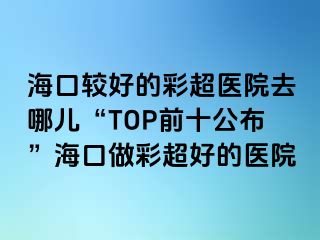 海口较好的彩超医院去哪儿“TOP前十公布”海口做彩超好的医院